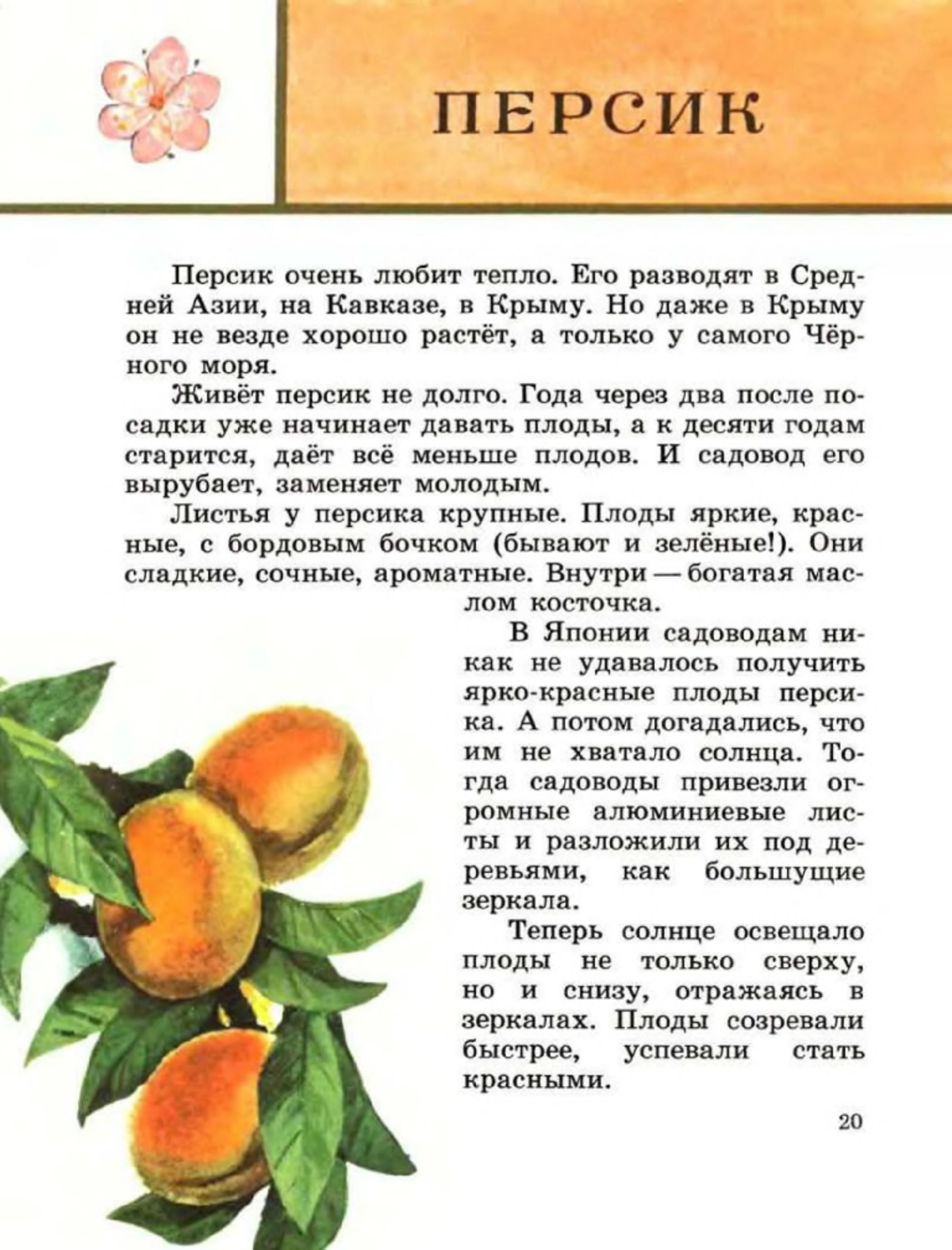 ПЕРСИК

Персик очень любит тепло. Его разводят в Средней Азии, на Кавказе, в Крыму. Но даже в Крыму он не везде хорошо растёт, а только у самого Чёрного моря.

Живёт персик не долго. Года через два после посадки уже начинает давать плоды, а к десяти годам старится, даёт всё меньше плодов. И садовод его вырубает, заменяет молодым.

Листья у персика крупные. Плоды яркие, красные, с бордовым бочком (бывают и зелёные!). Они сладкие, сочные, ароматные. Внутри — богатая маслом косточка.

В Японии садоводам никак не удавалось получить ярко-красные плоды персика. А потом догадались, что им не хватало солнца. Тогда садоводы привезли огромные алюминиевые листы и разложили их под деревьями, как большущие зеркала.

Теперь солнце освещало плоды не только сверху, но и снизу, отражаясь в зеркалах. Плоды созревали быстрее, успевали стать красными.

20